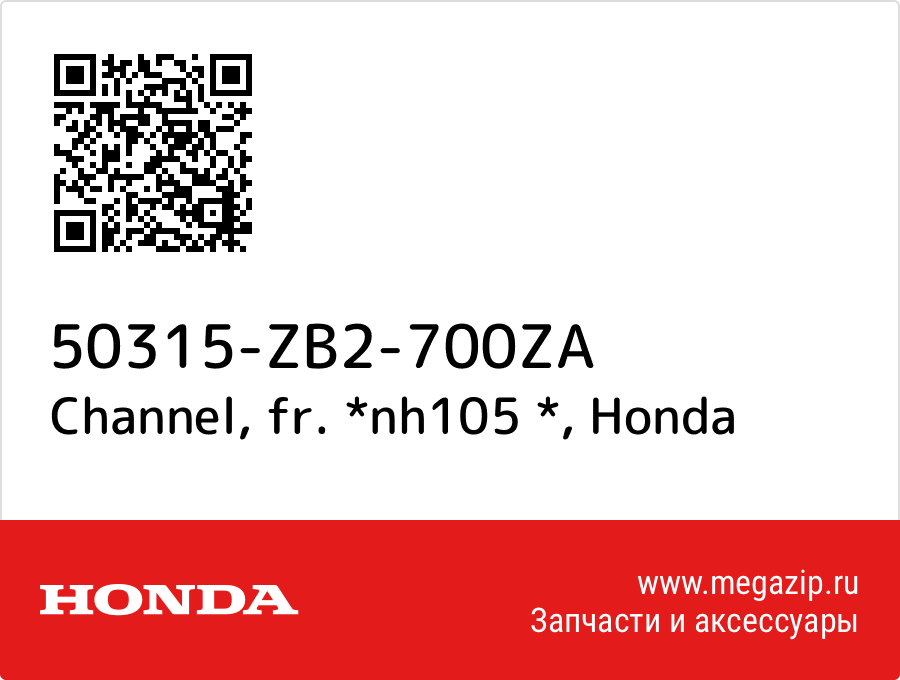 50315-ZB2-700ZA
Channel, fr. *nh105 *, Honda

HONDA

www.megazip.ru
Запчасти и аксессуары